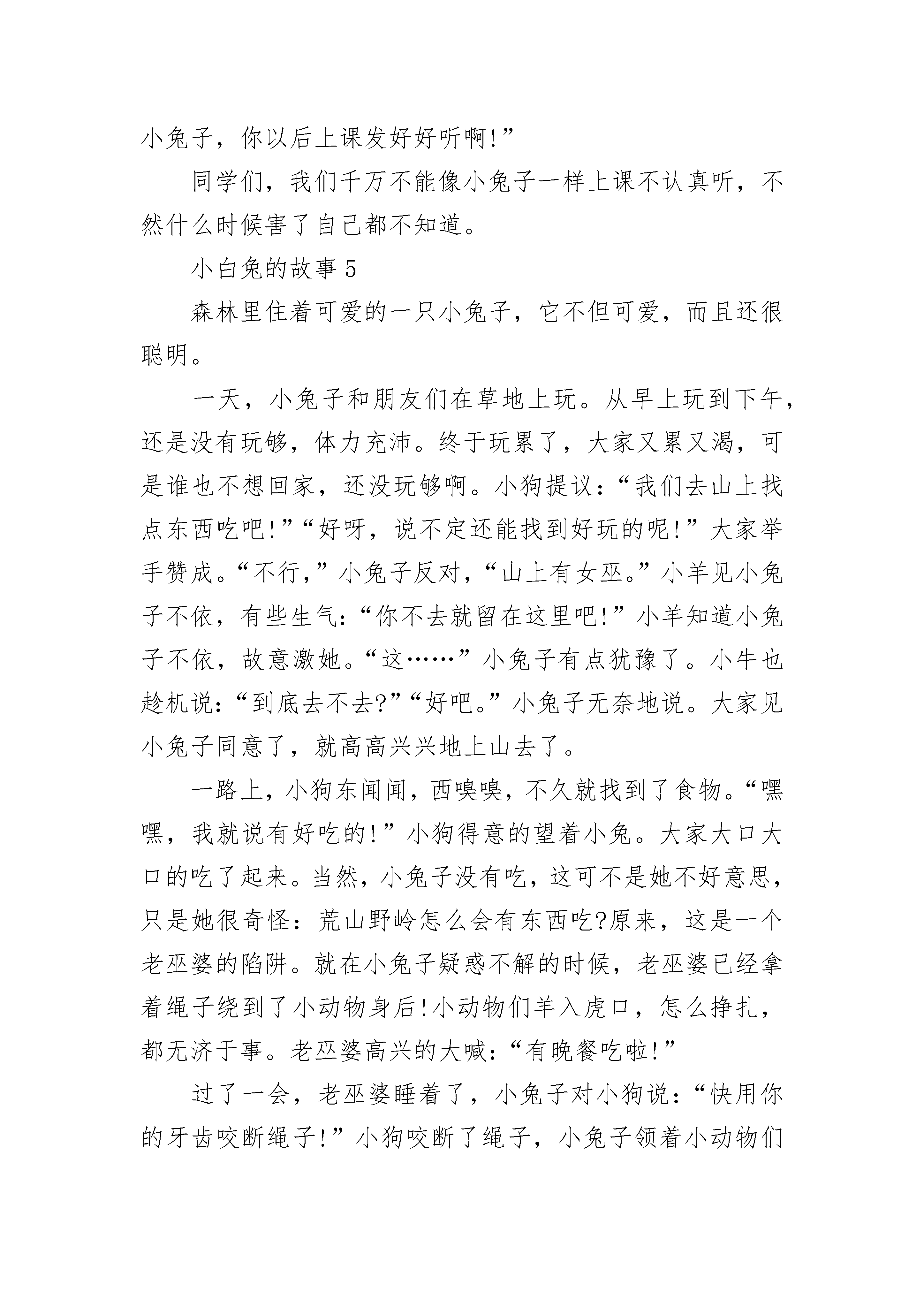 小兔子，你以后上课发好好听啊!”

同学们，我们千万不能像小兔子一样上课不认真听，不然什么时候害了自己都不知道。

小白兔的故事 5

森林里住着可爱的一只小兔子，它不但可爱，而且还很聪明。

一天，小兔子和朋友们在草地上玩。从早上玩到下午，还是没有玩够，体力充沛。终于玩累了，大家又累又渴，可是谁也不想回家，还没玩够啊。小狗提议：“我们去山上找点东西吃吧!”“好呀，说不定还能找到好玩的呢!”大家举手赞成。“不行，”小兔子反对，“山上有女巫。”小羊见小兔子不依，有些生气：“你不去就留在这里吧!”小羊知道小兔子不依，故意激她。“这……”小兔子有点犹豫了。小牛也趁机说：“到底去不去?”“好吧。”小兔子无奈地说。大家见小兔子同意了，就高高兴兴地上山去了。

一路上，小狗东闻闻，西嗅嗅，不久就找到了食物。“嘿嘿，我就说有好吃的!”小狗得意的望着小兔。大家大口大口的吃了起来。当然，小兔子没有吃，这可不是她不好意思，只是她很奇怪：荒山野岭怎么会有东西吃?原来，这是一个老巫婆的陷阱。就在小兔子疑惑不解的时候，老巫婆已经拿着绳子绕到了小动物身后!小动物们羊入虎口，怎么挣扎，都无济于事。老巫婆高兴的大喊：“有晚餐吃啦!”

过了一会，老巫婆睡着了，小兔子对小狗说：“快用你的牙齿咬断绳子!”小狗咬断了绳子，小兔子领着小动物们